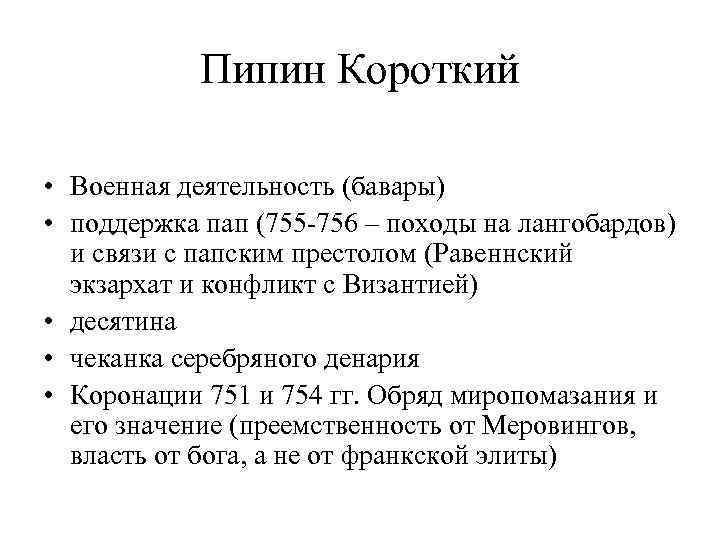 Пипин Короткий

• Военная деятельность (бавары)
• поддержка пап (755-756 – походы на лангобардов) и связи с папским престолом (Равеннский экзархат и конфликт с Византией)
• десятина
• чеканка серебряного денария
• Коронации 751 и 754 гг. Обряд миропомазания и его значение (преемственность от Меровингов, власть от бога, а не от франкской элиты)